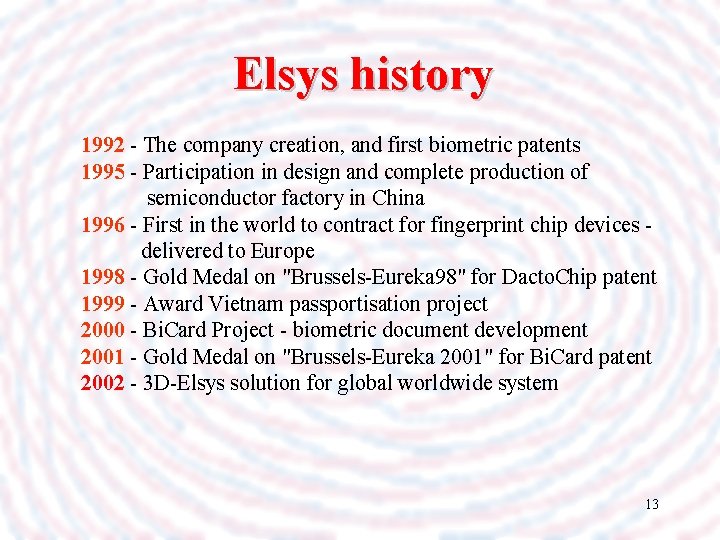 Elsys history

1992 - The company creation, and first biometric patents

1995 - Participation in design and complete production of semiconductor factory in China

1996 - First in the world to contract for fingerprint chip devices - delivered to Europe

1998 - Gold Medal on "Brussels-Eureka98" for DactoChip patent

1999 - Award Vietnam passportisation project

2000 - BiCard Project - biometric document development

2001 - Gold Medal on "Brussels-Eureka 2001" for BiCard patent

2002 - 3D-Elsys solution for global worldwide system

13